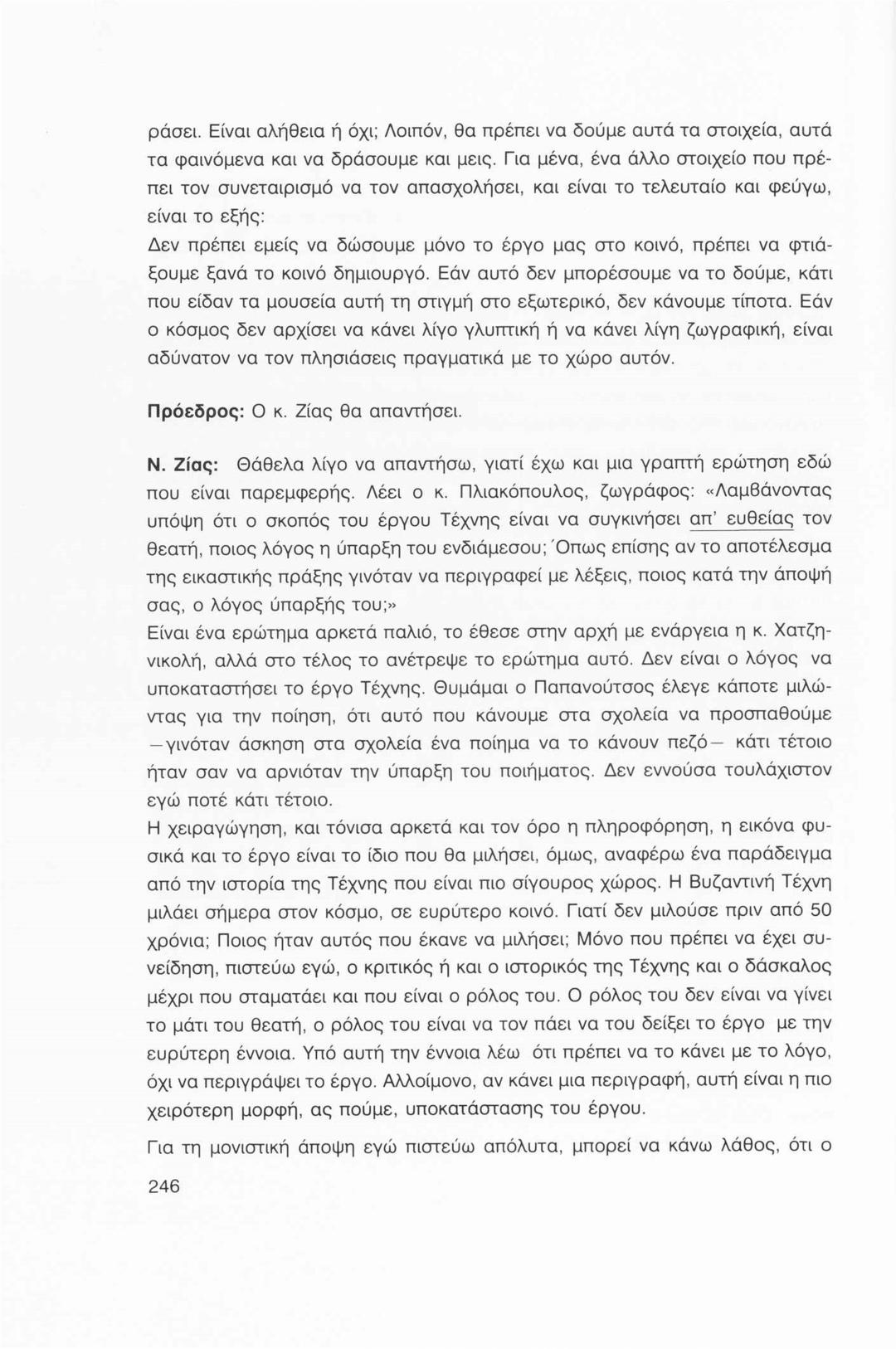 ράσει. Είναι αλήθεια ή όχι; Λοιπόν, θα πρέπει να δούμε αυτά τα στοιχεία, αυτά τα φαινόμενα και να δράσουμε και μεις. Για μένα, ένα άλλο στοιχείο που πρέπει τον συνεταιρισμό να τον απασχολήσει, και είναι το τελευταίο και φεύγω, είναι το εξής:
Δεν πρέπει εμείς να δώσουμε μόνο το έργο μας στο κοινό, πρέπει να φτιάξουμε ξανά το κοινό δημιουργό. Εάν αυτό δεν μπορέσουμε να το δούμε, κάτι που είδαν τα μουσεία αυτή τη στιγμή στο εξωτερικό, δεν κάνουμε τίποτα. Εάν ο κόσμος δεν αρχίσει να κάνει λίγο γλυπτική ή να κάνει λίγη ζωγραφική, είναι αδύνατον να τον πλησιάσεις πραγματικά με το χώρο αυτόν.

Πρόεδρος: Ο κ. Ζίας θα απαντήσει.

Ν. Ζίας: Θάθελα λίγο να απαντήσω, γιατί έχω και μια γραπτή ερώτηση εδώ που είναι παρεμφερής. Λέει ο κ. Πλιακόπουλος, ζωγράφος: «Λαμβάνοντας υπόψη ότι ο σκοπός του έργου Τέχνης είναι να συγκινήσει απ' ευθείας τον θεατή, ποιος λόγος η ύπαρξη του ενδιάμεσου; Όπως επίσης αν το αποτέλεσμα της εικαστικής πράξης γινόταν να περιγραφεί με λέξεις, ποιος κατά την άποψή σας, ο λόγος ύπαρξής του;»
Είναι ένα ερώτημα αρκετά παλιό, το έθεσε στην αρχή με ενάργεια η κ. Χατζηνικολή, αλλά στο τέλος το ανέτρεψε το ερώτημα αυτό. Δεν είναι ο λόγος να υποκαταστήσει το έργο Τέχνης. Θυμάμαι ο Παπανούτσος έλεγε κάποτε μιλώντας για την ποίηση, ότι αυτό που κάνουμε στα σχολεία να προσπαθούμε —γινόταν άσκηση στα σχολεία ένα ποίημα να το κάνουν πεζό— κάτι τέτοιο ήταν σαν να αρνιόταν την ύπαρξη του ποιήματος. Δεν εννούσα τουλάχιστον εγώ ποτέ κάτι τέτοιο.
Η χειραγώγηση, και τόνισα αρκετά και τον όρο η πληροφόρηση, η εικόνα φυσικά και το έργο είναι το ίδιο που θα μιλήσει, όμως, αναφέρω ένα παράδειγμα από την ιστορία της Τέχνης που είναι πιο σίγουρος χώρος. Η Βυζαντινή Τέχνη μιλάει σήμερα στον κόσμο, σε ευρύτερο κοινό. Γιατί δεν μιλούσε πριν από 50 χρόνια; Ποιος ήταν αυτός που έκανε να μιλήσει; Μόνο που πρέπει να έχει συνείδηση, πιστεύω εγώ, ο κριτικός ή και ο ιστορικός της Τέχνης και ο δάσκαλος μέχρι που σταματάει και που είναι ο ρόλος του. Ο ρόλος του δεν είναι να γίνει το μάτι του θεατή, ο ρόλος του είναι να τον πάει να του δείξει το έργο με την ευρύτερη έννοια. Υπό αυτή την έννοια λέω ότι πρέπει να το κάνει με το λόγο, όχι να περιγράψει το έργο. Αλλοίμονο, αν κάνει μια περιγραφή, αυτή είναι η πιο χειρότερη μορφή, ας πούμε, υποκατάστασης του έργου.

Για τη μονιστική άποψη εγώ πιστεύω απόλυτα, μπορεί να κάνω λάθος, ότι ο

246